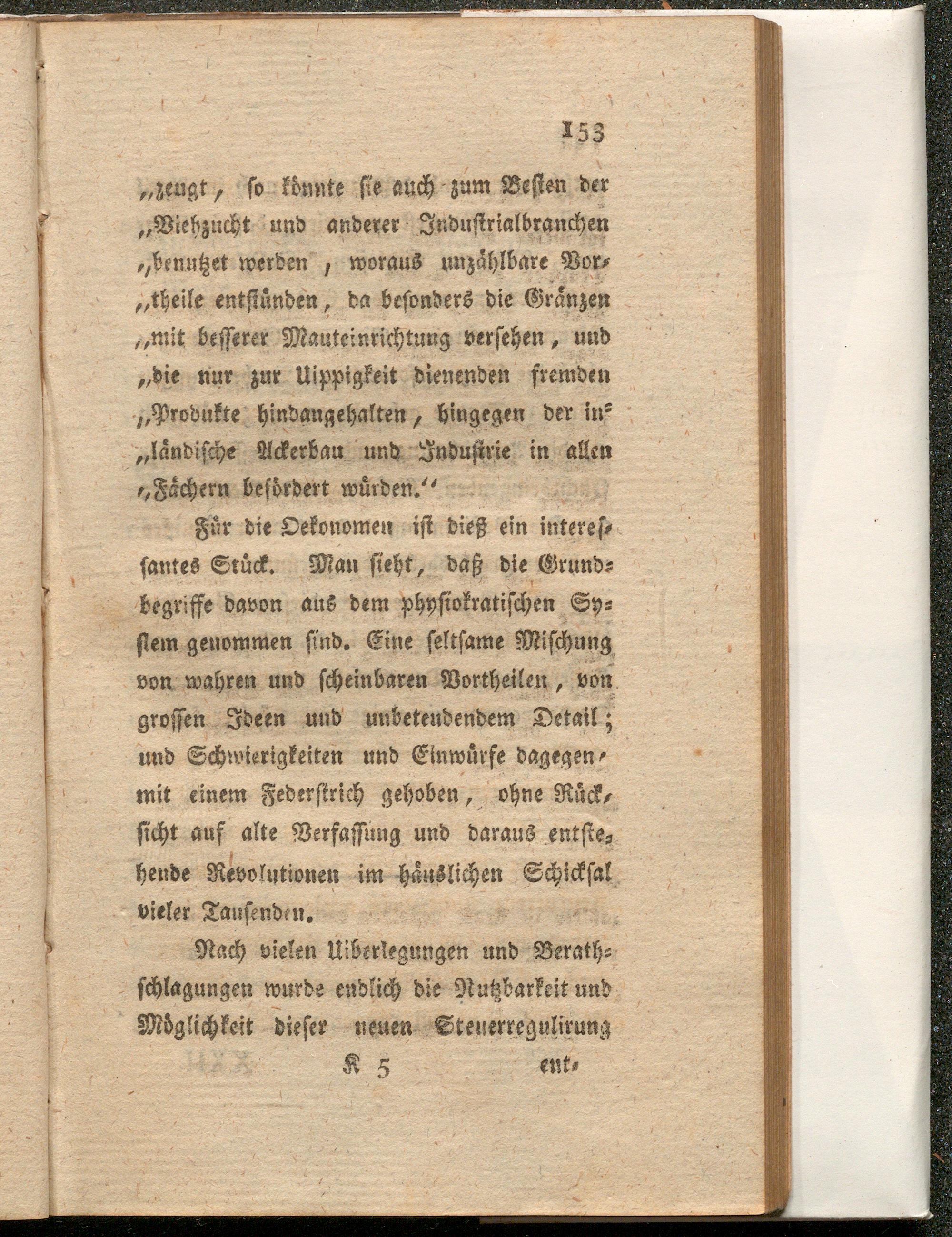 153

„zeugt, so könnte sie auch zum Besten der „Viehzucht und anderer Industrialbranchen „benutzet werden, woraus unzählbare Vortheile entstünden, da besonders die Gränzen „mit besserer Mauteinrichtung versehen, und „die nur zur Uippigkeit dienenden fremden „Produkte hindangehalten, hingegen der inländische Ackerbau und Industrie in allen „Fächern befördert würden.“

Für die Oekonomen ist dieß ein interessantes Stück. Man sieht, daß die Grundbegriffe davon aus dem physiokratischen System genommen sind. Eine seltsame Mischung von wahren und scheinbaren Vortheilen, von grossen Ideen und unbetendendem Detail; und Schwierigkeiten und Einwürfe dagegen mit einem Federstrich gehoben, ohne Rücksicht auf alte Verfassung und daraus entstehende Revolutionen im häuslichen Schicksal vieler Tausenden.

Nach vielen Uiberlegungen und Berathschlagungen wurde endlich die Nutzbarkeit und Möglichkeit dieser neuen Steuerregulirung

K 5 ent-